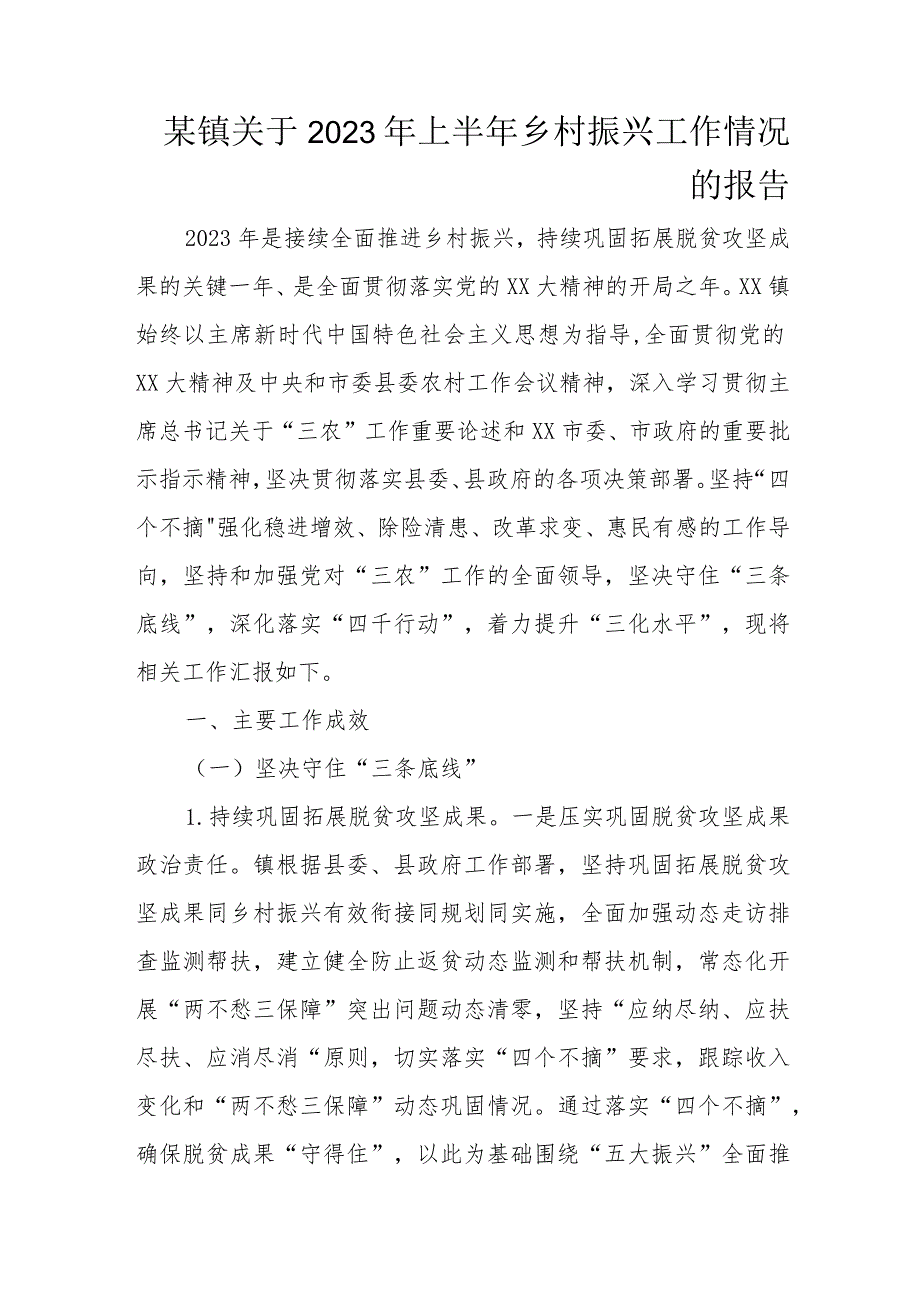 某镇关于2023年上半年乡村振兴工作情况的报告

2023年是接续全面推进乡村振兴，持续巩固拓展脱贫攻坚成果的关键一年、是全面贯彻落实党的XX大精神的开局之年。XX镇始终以主席新时代中国特色社会主义思想为指导,全面贯彻党的XX大精神及中央和市委县委农村工作会议精神，深入学习贯彻主席总书记关于“三农”工作重要论述和XX市委、市政府的重要批示指示精神,坚决贯彻落实县委、县政府的各项决策部署。坚持“四个不摘"强化稳进增效、除险清患、改革求变、惠民有感的工作导向，坚持和加强党对“三农”工作的全面领导，坚决守住“三条底线”，深化落实“四千行动”，着力提升“三化水平”，现将相关工作汇报如下。

一、主要工作成效

（一）坚决守住“三条底线”

1.持续巩固拓展脱贫攻坚成果。一是压实巩固脱贫攻坚成果政治责任。镇根据县委、县政府工作部署，坚持巩固拓展脱贫攻坚成果同乡村振兴有效衔接同规划同实施，全面加强动态走访排查监测帮扶，建立健全防止返贫动态监测和帮扶机制，常态化开展“两不愁三保障”突出问题动态清零，坚持“应纳尽纳、应扶尽扶、应消尽消“原则，切实落实“四个不摘”要求，跟踪收入变化和“两不愁三保障”动态巩固情况。通过落实“四个不摘”，确保脱贫成果“守得住”，以此为基础围绕“五大振兴”全面推